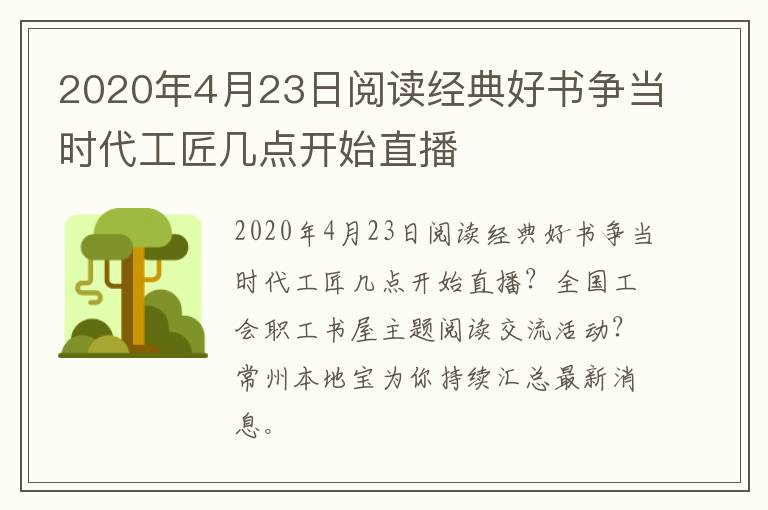 2020年4月23日阅读经典好书争当时代工匠几点开始直播

2020年4月23日阅读经典好书争当时代工匠几点开始直播？全国工会职工书屋主题阅读交流活动？常州本地宝为你持续汇总最新消息。